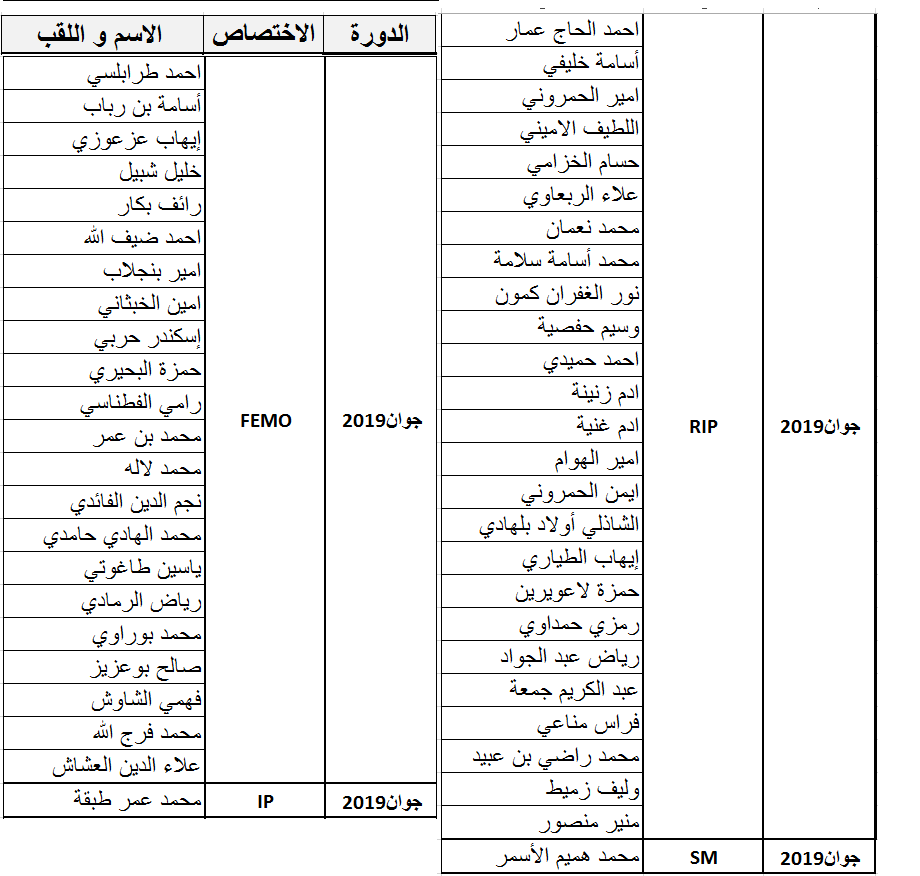 | الدورة | الاختصاص | الاسم و اللقب |
|---|---|---|
| جوان2019 | FEMO | احمد طرابلسي |
| | | أسامة بن رباب |
| | | إيهاب عزعوزي |
| | | خليل شبيل |
| | | رائف بكار |
| | | احمد ضيف الله |
| | | امير بنجلاب |
| | | امين الخبثاني |
| | | إسكندر حربي |
| | | حمزة البحيري |
| | | رامي الفطناسي |
| | | محمد بن عمر |
| | | محمد لاله |
| | | نجم الدين الفائدي |
| | | محمد الهادي حامدي |
| | | ياسين طاغوتي |
| | | رياض الرمادي |
| | | محمد بوراوي |
| | | صالح بوعزيز |
| | | فهمي الشاوش |
| | | محمد فرج الله |
| | | علاء الدين العشاش |
| جوان2019 | IP | محمد عمر طبقة |

| | | |
|---|---|---|
| جوان2019 | RIP | احمد الحاج عمار |
| | | أسامة خليفي |
| | | امير الحمروني |
| | | اللطيف الاميني |
| | | حسام الخزامي |
| | | علاء الربعاوي |
| | | محمد نعمان |
| | | محمد أسامة سلامة |
| | | نور الغفران كمون |
| | | وسيم حفصية |
| | | احمد حميدي |
| | | ادم زنينة |
| | | ادم غنية |
| | | امير الهوام |
| | | ايمن الحمروني |
| | | الشاذلي أولاد بلهادي |
| | | إيهاب الطياري |
| | | حمزة لاعويرين |
| | | رمزي حمداوي |
| | | رياض عبد الجواد |
| | | عبد الكريم جمعة |
| | | فراس مناعي |
| | | محمد راضي بن عبيد |
| | | وليف زميط |
| | | منير منصور |
| جوان2019 | SM | محمد هميم الأسمر |